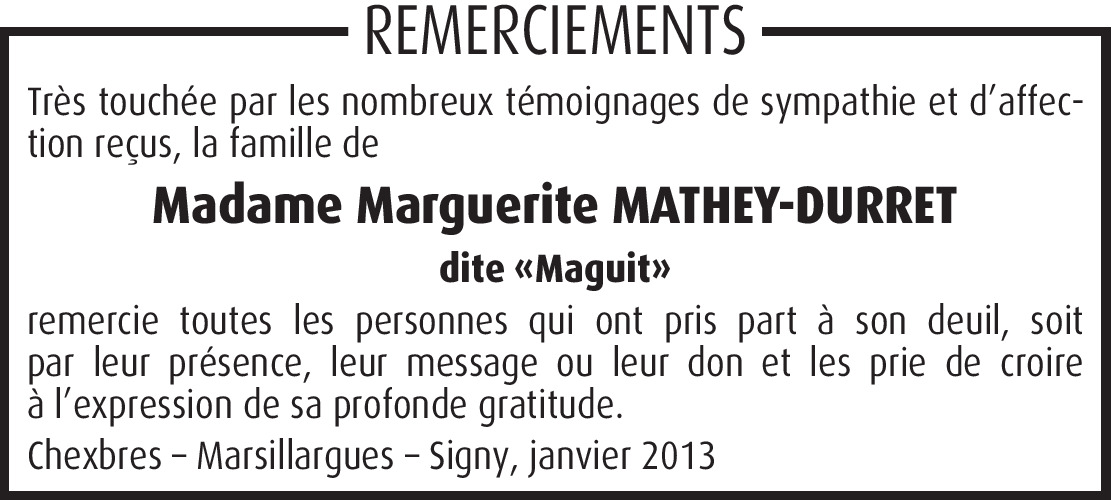 REMERCIEMENTS

Très touchée par les nombreux témoignages de sympathie et d'affection reçus, la famille de

Madame Marguerite MATHEY-DURRET

dite «Maguit»

remercie toutes les personnes qui ont pris part à son deuil, soit par leur présence, leur message ou leur don et les prie de croire à l'expression de sa profonde gratitude.

Chexbres – Marsillargues – Signy, janvier 2013